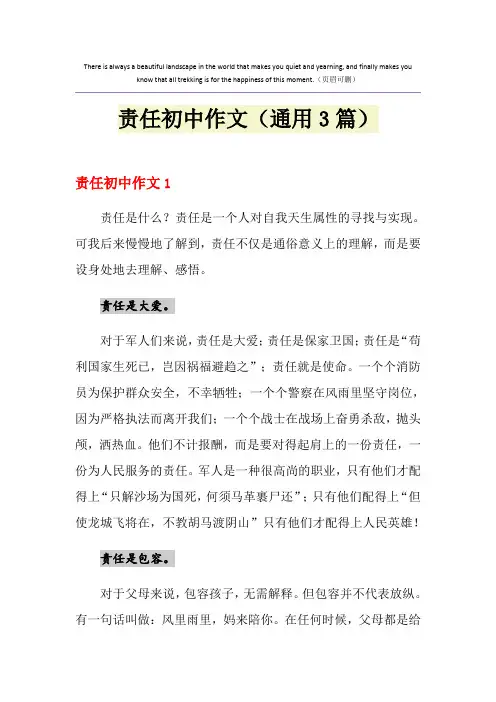 There is always a beautiful landscape in the world that makes you quiet and yearning, and finally makes you know that all trekking is for the happiness of this moment.（页眉可删）

责任初中作文（通用3篇）

责任初中作文1

责任是什么？责任是一个人对自我天生属性的寻找与实现。可我后来慢慢地了解到，责任不仅是通俗意义上的理解，而是要设身处地去理解、感悟。

责任是大爱。

对于军人们来说，责任是大爱；责任是保家卫国；责任是“苟利国家生死已，岂因祸福避趋之”；责任就是使命。一个个消防员为保护群众安全，不幸牺牲；一个个警察在风雨里坚守岗位，因为严格执法而离开我们；一个个战士在战场上奋勇杀敌，抛头颅，洒热血。他们不计报酬，而是要对得起肩上的一份责任，一份为人民服务的责任。军人是一种很高尚的职业，只有他们才配得上“只解沙场为国死，何须马革裹尸还”；只有他们配得上“但使龙城飞将在，不教胡马渡阴山”只有他们才配得上人民英雄！

责任是包容。

对于父母来说，包容孩子，无需解释。但包容并不代表放纵。有一句话叫做：风里雨里，妈来陪你。在任何时候，父母都是给